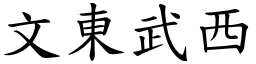 文東武西